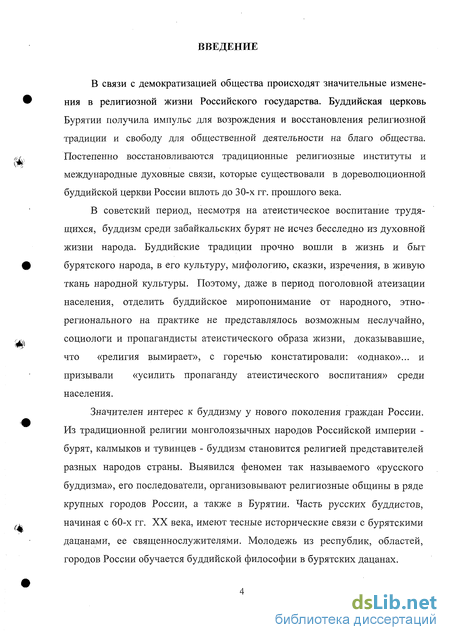 ВВЕДЕНИЕ

В связи с демократизацией общества происходят значительные изменения в религиозной жизни Российского государства. Буддийская церковь Бурятии получила импульс для возрождения и восстановления религиозной традиции и свободу для общественной деятельности на благо общества. Постепенно восстановливаются традиционные религиозные институты и международные духовные связи, которые существовали в дореволюционной буддийской церкви России вплоть до 30-х гг. прошлого века.

В советский период, несмотря на атеистическое воспитание трудящихся, буддизм среди забайкальских бурят не исчез бесследно из духовной жизни народа. Буддийские традиции прочно вошли в жизнь и быт бурятского народа, в его культуру, мифологию, сказки, изречения, в живую ткань народной культуры. Поэтому, даже в период поголовной атеизации населения, отделить буддийское миропонимание от народного, этно-регионального на практике не представлялось возможным неслучайно, социологи и пропагандисты атеистического образа жизни, доказывавшие, что «религия вымирает», с горечью констатировали: «однако»... и призывали «усилить пропаганду атеистического воспитания» среди населения.

Значителен интерес к буддизму у нового поколения граждан России. Из традиционной религии монголоязычных народов Российской империи - бурят, калмыков и тувинцев - буддизм становится религией представителей разных народов страны. Выявился феномен так называемого «русского буддизма», его последователи, организовывают религиозные общины в ряде крупных городов России, а также в Бурятии. Часть русских буддистов, начиная с 60-х гг. XX века, имеют тесные исторические связи с бурятскими дацанами, ее священнослужителями. Молодежь из республик, областей, городов России обучается буддийской философии в бурятских дацанах.

4

dsLib.net
библиотека диссертаций